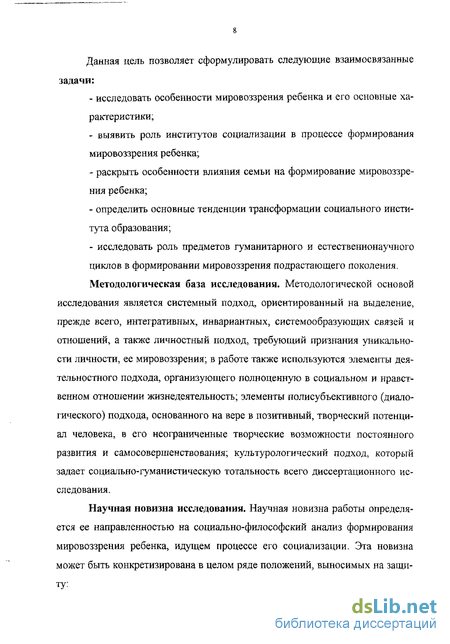 8

Данная цель позволяет сформулировать следующие взаимосвязанные **задачи:**

- исследовать особенности мировоззрения ребенка и его основные характеристики;

- выявить роль институтов социализации в процессе формирования мировоззрения ребенка;

- раскрыть особенности влияния семьи на формирование мировоззрения ребенка;

- определить основные тенденции трансформации социального института образования;

- исследовать роль предметов гуманитарного и естественнонаучного циклов в формировании мировоззрения подрастающего поколения.

**Методологическая база исследования.** Методологической основой исследования является системный подход, ориентированный на выделение, прежде всего, интегративных, инвариантных, системообразующих связей и отношений, а также личностный подход, требующий признания уникальности личности, ее мировоззрения; в работе также используются элементы деятельностного подхода, организующего полноценную в социальном и нравственном отношении жизнедеятельность; элементы полисубъективного (диалогического) подхода, основанного на вере в позитивный, творческий потенциал человека, в его неограниченные творческие возможности постоянного развития и самосовершенствования; культурологический подход, который задает социально-гуманистическую тотальность всего диссертационного исследования.

**Научная новизна исследования.** Научная новизна работы определяется ее направленностью на социально-философский анализ формирования мировоззрения ребенка, идущем процессе его социализации. Эта новизна может быть конкретизирована в целом ряде положений, выносимых на защиту:

dsLib.net
библиотека диссертаций